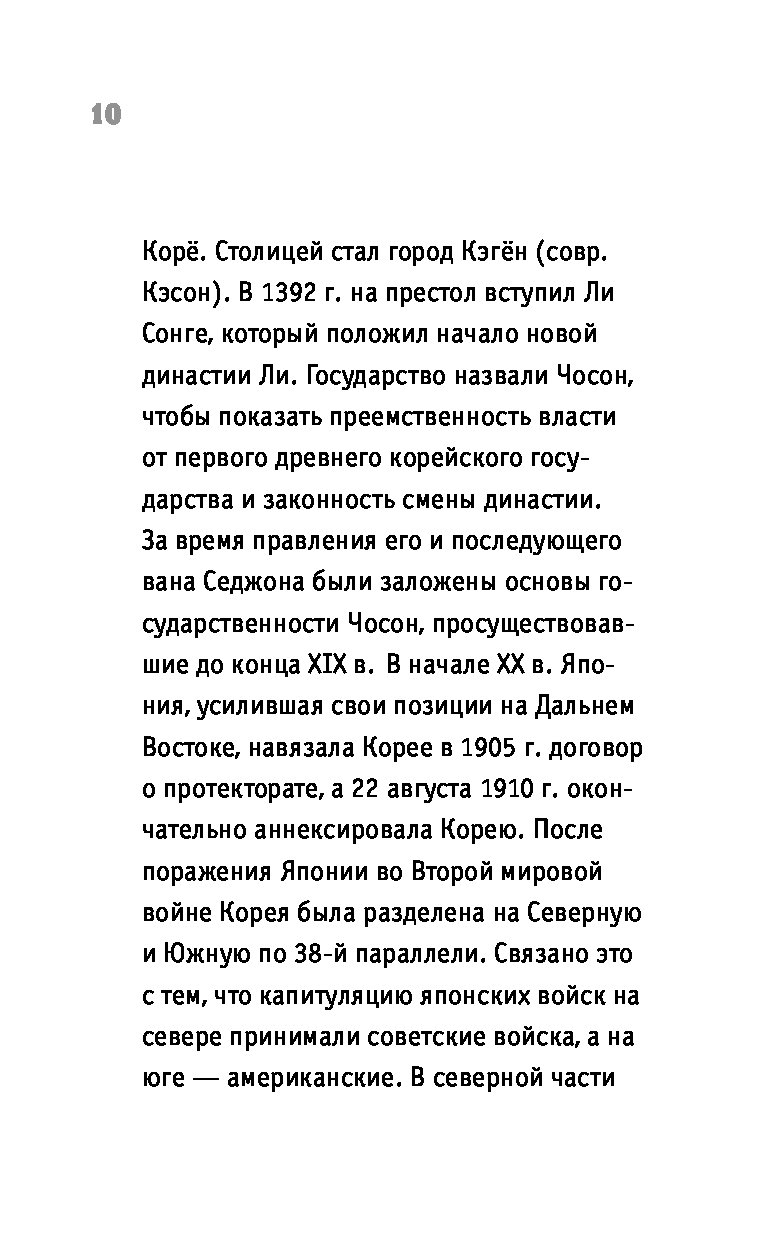 10

Корё. Столицей стал город Кэгён (совр. Кэсон). В 1392 г. на престол вступил Ли Сонге, который положил начало новой династии Ли. Государство назвали Чосон, чтобы показать преемственность власти от первого древнего корейского государства и законность смены династии. За время правления его и последующего вана Седжона были заложены основы государственности Чосон, просуществовавшие до конца XIX в. В начале XX в. Япония, усилившая свои позиции на Дальнем Востоке, навязала Корее в 1905 г. договор о протекторате, а 22 августа 1910 г. окончательно аннексировала Корею. После поражения Японии во Второй мировой войне Корея была разделена на Северную и Южную по 38-й параллели. Связано это с тем, что капитуляцию японских войск на севере принимали советские войска, а на юге — американские. В северной части